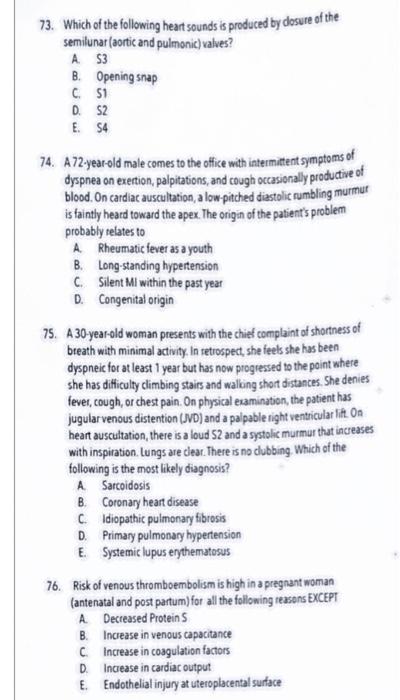 73. Which of the following heart sounds is produced by closure of the semilunar (aortic and pulmonic) valves?
A. S3
B. Opening snap
C. S1
D. S2
E. S4

74. A 72-year-old male comes to the office with intermittent symptoms of dyspnea on exertion, palpitations, and cough occasionally productive of blood. On cardiac auscultation, a low-pitched diastolic rumbling murmur is faintly heard toward the apex. The origin of the patient's problem probably relates to
A. Rheumatic fever as a youth
B. Long-standing hypertension
C. Silent MI within the past year
D. Congenital origin

75. A 30-year-old woman presents with the chief complaint of shortness of breath with minimal activity. In retrospect, she feels she has been dyspneic for at least 1 year but has now progressed to the point where she has difficulty climbing stairs and walking short distances. She denies fever, cough, or chest pain. On physical examination, the patient has jugular venous distention (JVD) and a palpable right ventricular lift. On heart auscultation, there is a loud S2 and a systolic murmur that increases with inspiration. Lungs are clear. There is no clubbing. Which of the following is the most likely diagnosis?
A. Sarcoidosis
B. Coronary heart disease
C. Idiopathic pulmonary fibrosis
D. Primary pulmonary hypertension
E. Systemic lupus erythematosus

76. Risk of venous thromboembolism is high in a pregnant woman (antenatal and post partum) for all the following reasons EXCEPT
A. Decreased Protein S
B. Increase in venous capacitance
C. Increase in coagulation factors
D. Increase in cardiac output
E. Endothelial injury at uteroplacental surface